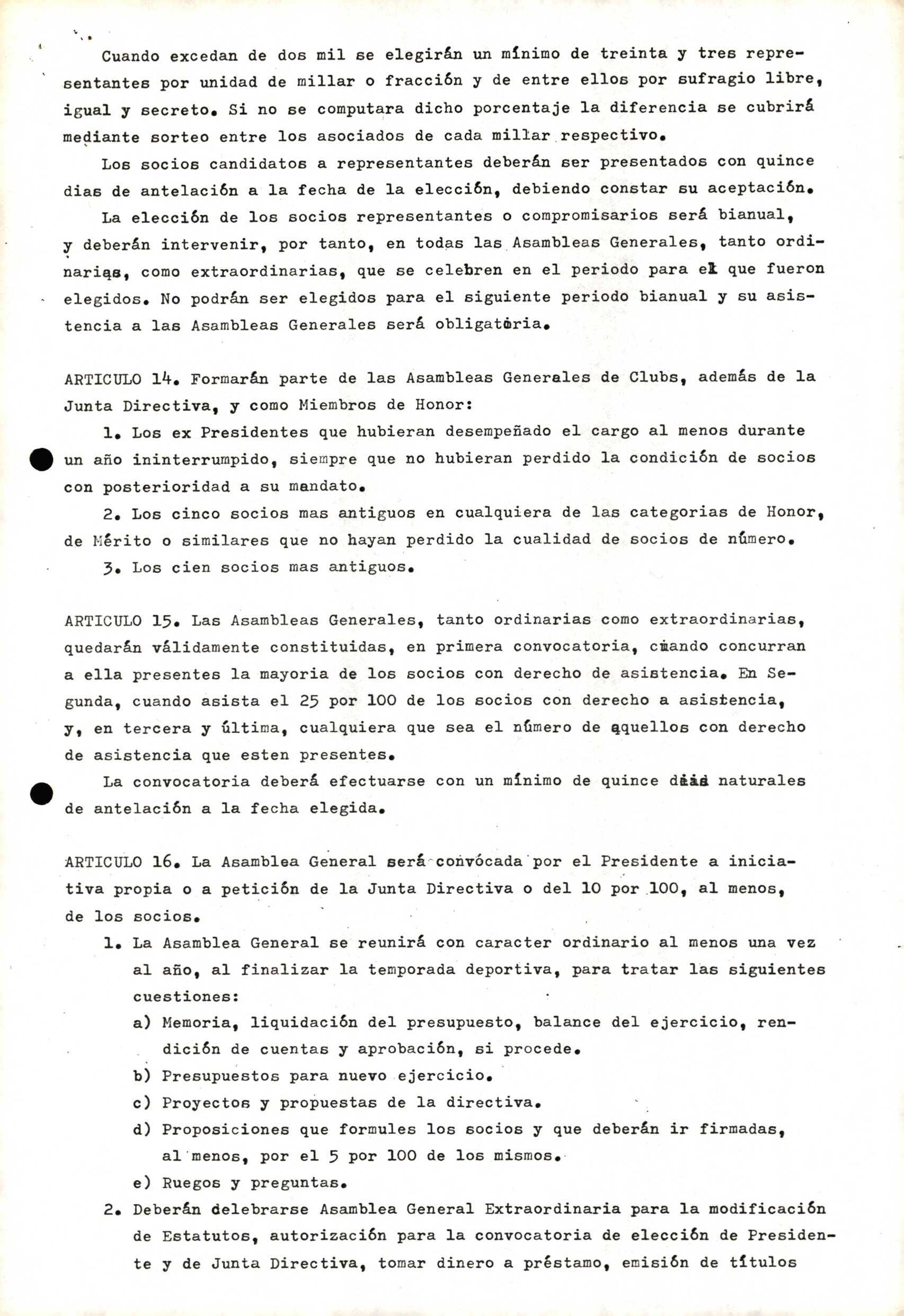 Cuando excedan de dos mil se elegirán un mínimo de treinta y tres representantes por unidad de millar o fracción y de entre ellos por sufragio libre, igual y secreto. Si no se computara dicho porcentaje la diferencia se cubrirá mediante sorteo entre los asociados de cada millar respectivo.

Los socios candidatos a representantes deberán ser presentados con quince dias de antelación a la fecha de la elección, debiendo constar su aceptación.

La elección de los socios representantes o compromisarios será bianual, y deberán intervenir, por tanto, en todas las Asambleas Generales, tanto ordinarias, como extraordinarias, que se celebren en el periodo para el que fueron elegidos. No podrán ser elegidos para el siguiente periodo bianual y su asistencia a las Asambleas Generales será obligatoria.

ARTICULO 14. Formarán parte de las Asambleas Generales de Clubs, además de la Junta Directiva, y como Miembros de Honor:

1. Los ex Presidentes que hubieran desempeñado el cargo al menos durante un año ininterrumpido, siempre que no hubieran perdido la condición de socios con posterioridad a su mandato.

2. Los cinco socios mas antiguos en cualquiera de las categorias de Honor, de Mérito o similares que no hayan perdido la cualidad de socios de número.

3. Los cien socios mas antiguos.

ARTICULO 15. Las Asambleas Generales, tanto ordinarias como extraordinarias, quedarán válidamente constituidas, en primera convocatoria, cuando concurran a ella presentes la mayoria de los socios con derecho de asistencia. En Segunda, cuando asista el 25 por 100 de los socios con derecho a asistencia, y, en tercera y última, cualquiera que sea el número de aquellos con derecho de asistencia que esten presentes.

La convocatoria deberá efectuarse con un mínimo de quince dias naturales de antelación a la fecha elegida.

ARTICULO 16. La Asamblea General será convócada por el Presidente a iniciativa propia o a petición de la Junta Directiva o del 10 por 100, al menos, de los socios.

1. La Asamblea General se reunirá con caracter ordinario al menos una vez al año, al finalizar la temporada deportiva, para tratar las siguientes cuestiones:

a) Memoria, liquidación del presupuesto, balance del ejercicio, rendición de cuentas y aprobación, si procede.

b) Presupuestos para nuevo ejercicio.

c) Proyectos y propuestas de la directiva.

d) Proposiciones que formules los socios y que deberán ir firmadas, al menos, por el 5 por 100 de los mismos.

e) Ruegos y preguntas.

2. Deberán delebrarse Asamblea General Extraordinaria para la modificación de Estatutos, autorización para la convocatoria de elección de Presidente y de Junta Directiva, tomar dinero a préstamo, emisión de títulos